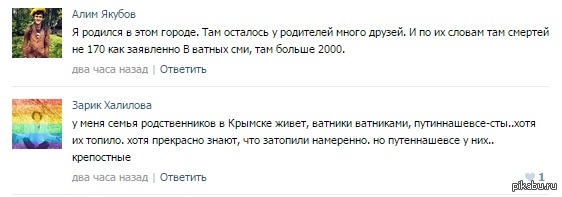 Алим Якубов
Я родился в этом городе. Там осталось у родителей много друзей. И по их словам там смертей не 170 как заявленно В ватных сми, там больше 2000.
два часа назад | Ответить

Зарик Халилова
у меня семья родственников в Крымске живет, ватники ватниками, путиннашевсе-сты..хотя их топило. хотя прекрасно знают, что затопили намеренно. но путеннашевсе у них.. крепостные
два часа назад | Ответить
1
pikabu.ru